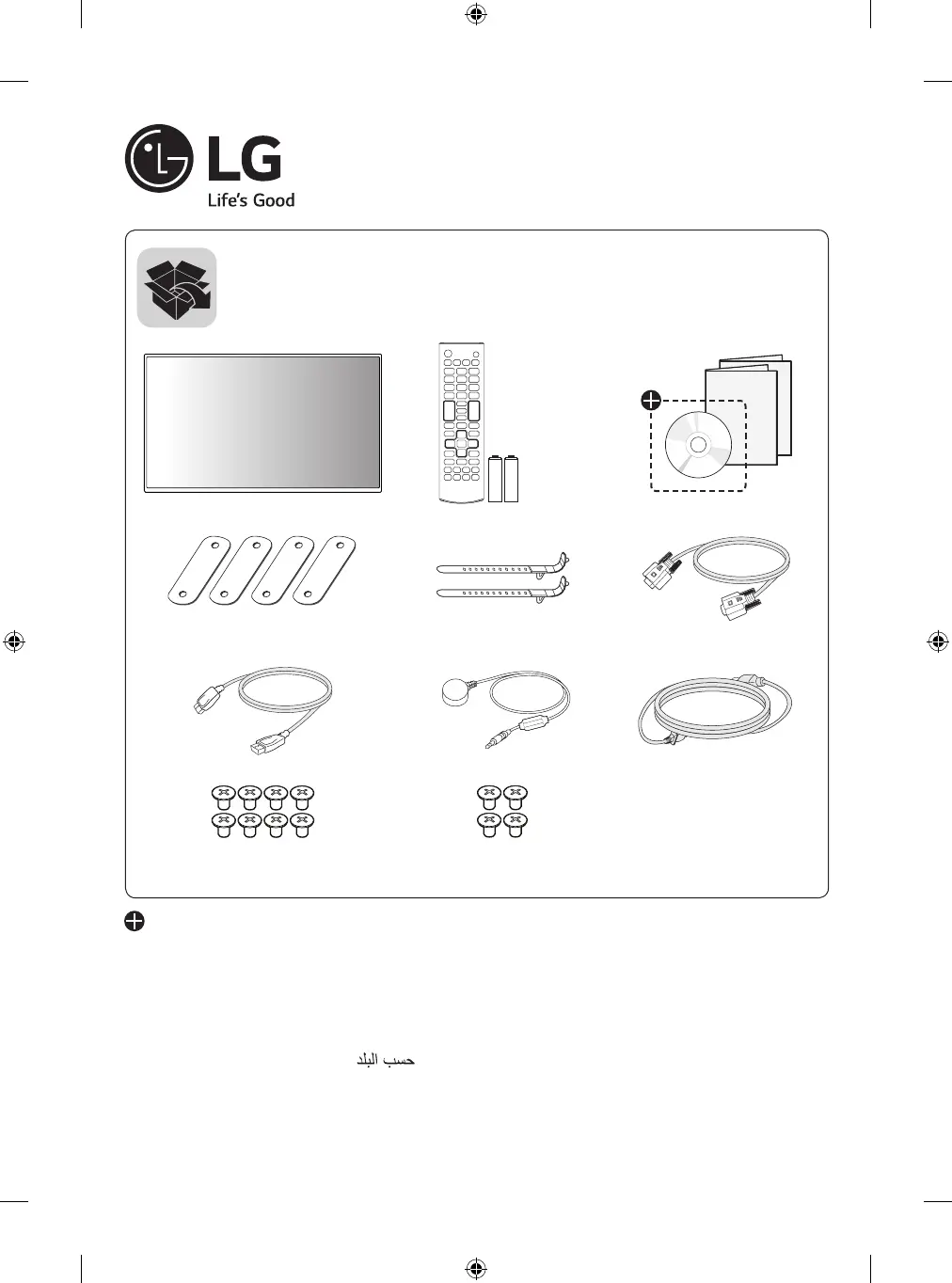 LG
Life's Good

حسب البلد